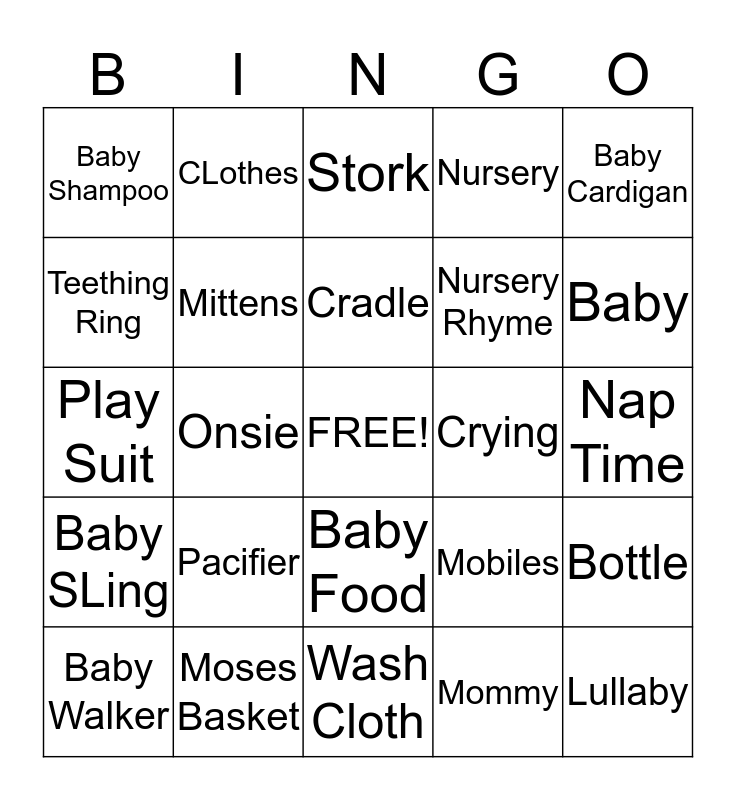 | B | I | N | G | O |
|---|---|---|---|---|
| Baby Shampoo | CLothes | Stork | Nursery | Baby Cardigan |
| Teething Ring | Mittens | Cradle | Nursery Rhyme | Baby |
| Play Suit | Onsie | FREE! | Crying | Nap Time |
| Baby SLing | Pacifier | Baby Food | Mobiles | Bottle |
| Baby Walker | Moses Basket | Wash Cloth | Mommy | Lullaby |